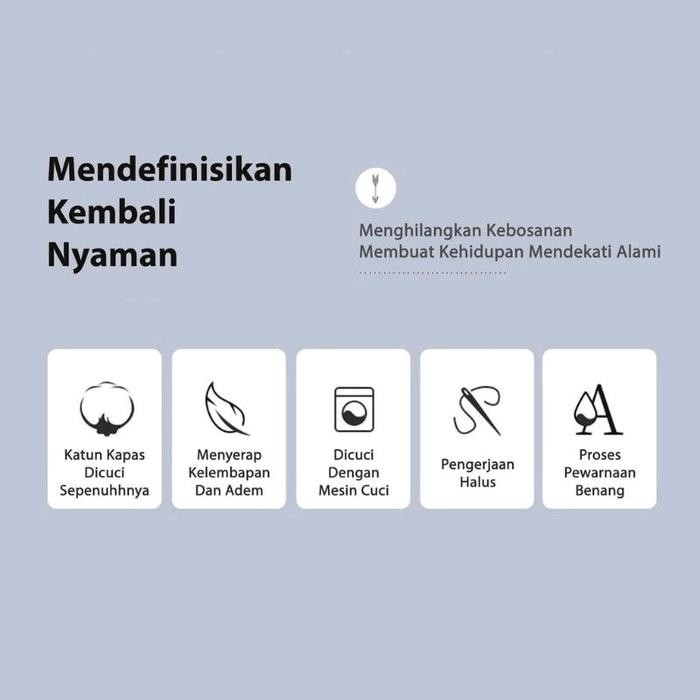 Mendefinisikan
Kembali
Nyaman

Menghilangkan Kebosanan
Membuat Kehidupan Mendekati Alami

Katun Kapas
Dicuci
Sepenuhhnya

Menyerap
Kelembapan
Dan Adem

Dicuci
Dengan
Mesin Cuci

Pengerjaan
Halus

Proses
Pewarnaan
Benang